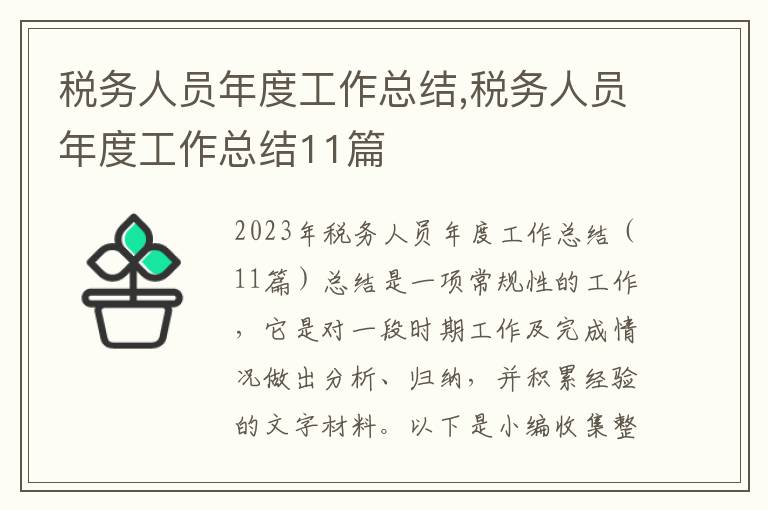 税务人员年度工作总结,税务人员年度工作总结11篇

2023年税务人员年度工作总结（11篇）总结是一项常规性的工作，它是对一段时期工作及完成情况做出分析、归纳，并积累经验的文字材料。以下是小编收集整